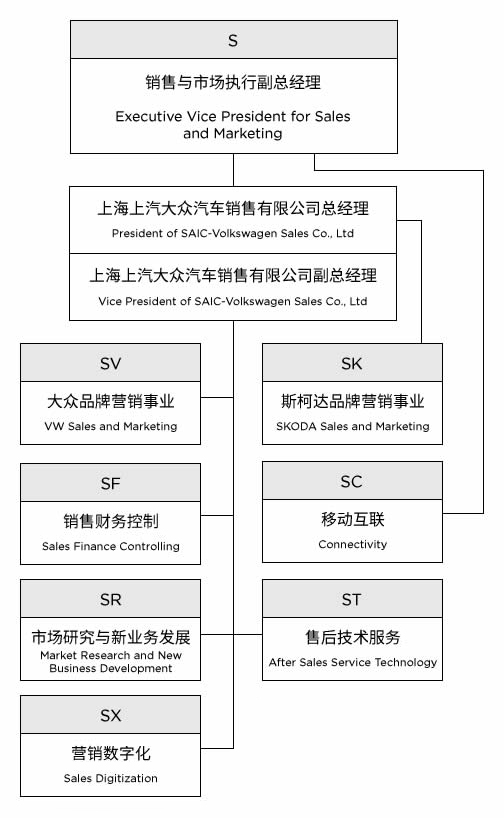 S

销售与市场执行副总经理

Executive Vice President for Sales and Marketing

上海上汽大众汽车销售有限公司总经理

President of SAIC-Volkswagen Sales Co., Ltd

上海上汽大众汽车销售有限公司副总经理

Vice President of SAIC-Volkswagen Sales Co., Ltd

SV

大众品牌营销事业

VW Sales and Marketing

SK

斯柯达品牌营销事业

SKODA Sales and Marketing

SF

销售财务控制

Sales Finance Controlling

SC

移动互联

Connectivity

SR

市场研究与新业务发展

Market Research and New Business Development

ST

售后技术服务

After Sales Service Technology

SX

营销数字化

Sales Digitization